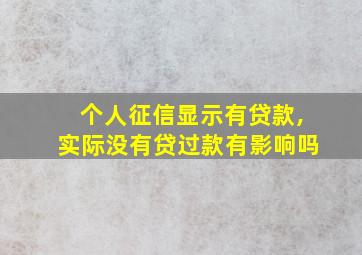 个人征信显示有贷款，
实际没有贷过款有影响吗